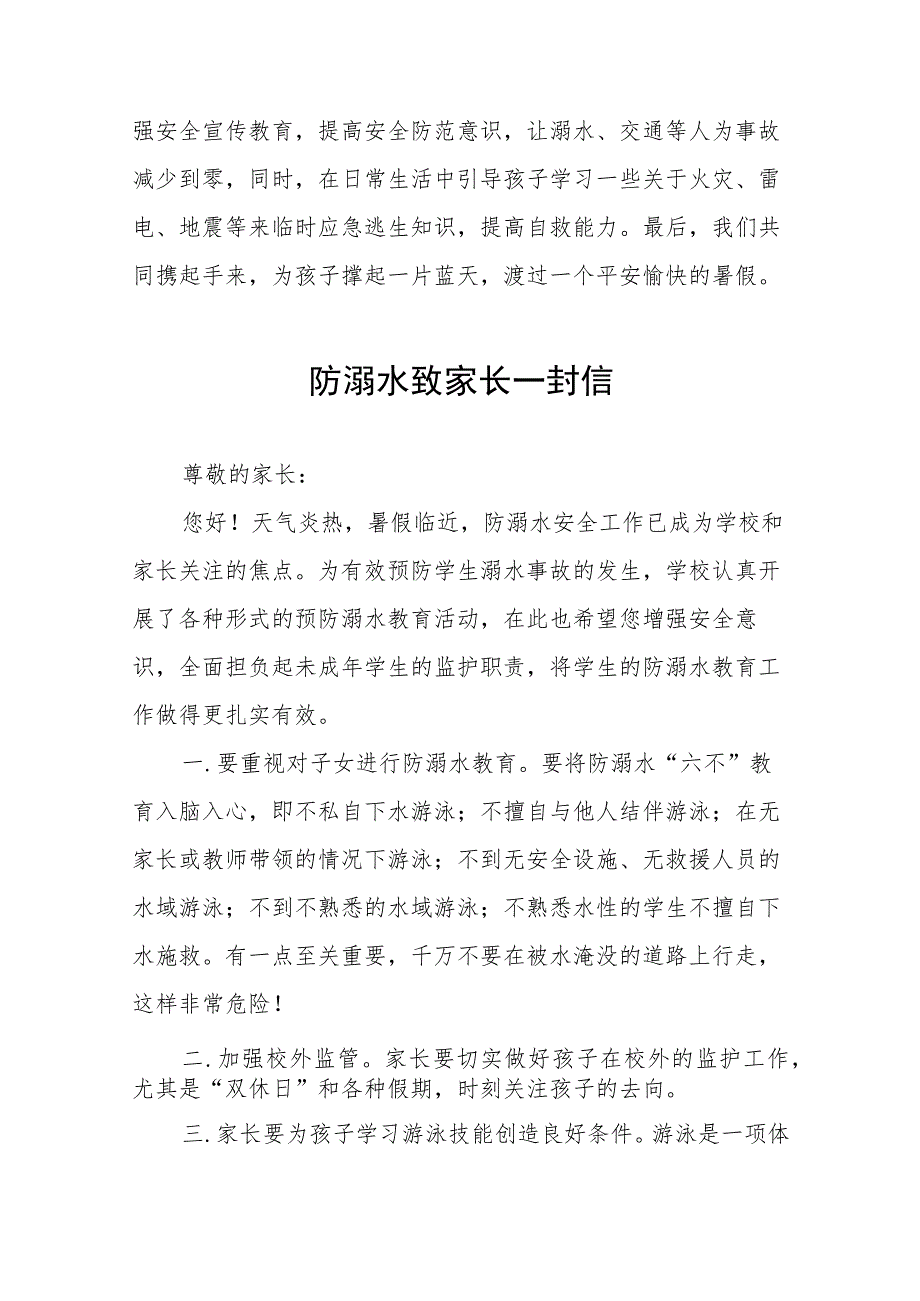 强安全宣传教育，提高安全防范意识，让溺水、交通等人为事故减少到零，同时，在日常生活中引导孩子学习一些关于火灾、雷电、地震等来临时应急逃生知识，提高自救能力。最后，我们共同携起手来，为孩子撑起一片蓝天，渡过一个平安愉快的暑假。

防溺水致家长一封信

尊敬的家长：

您好！天气炎热，暑假临近，防溺水安全工作已成为学校和家长关注的焦点。为有效预防学生溺水事故的发生，学校认真开展了各种形式的预防溺水教育活动，在此也希望您增强安全意识，全面担负起未成年学生的监护职责，将学生的防溺水教育工作做得更扎实有效。

一.要重视对子女进行防溺水教育。要将防溺水“六不”教育入脑入心，即不私自下水游泳；不擅自与他人结伴游泳；在无家长或教师带领的情况下游泳；不到无安全设施、无救援人员的水域游泳；不到不熟悉的水域游泳；不熟悉水性的学生不擅自下水施救。有一点至关重要，千万不要在被水淹没的道路上行走，这样非常危险！

二.加强校外监管。家长要切实做好孩子在校外的监护工作，尤其是“双休日”和各种假期，时刻关注孩子的去向。

三.家长要为孩子学习游泳技能创造良好条件。游泳是一项体